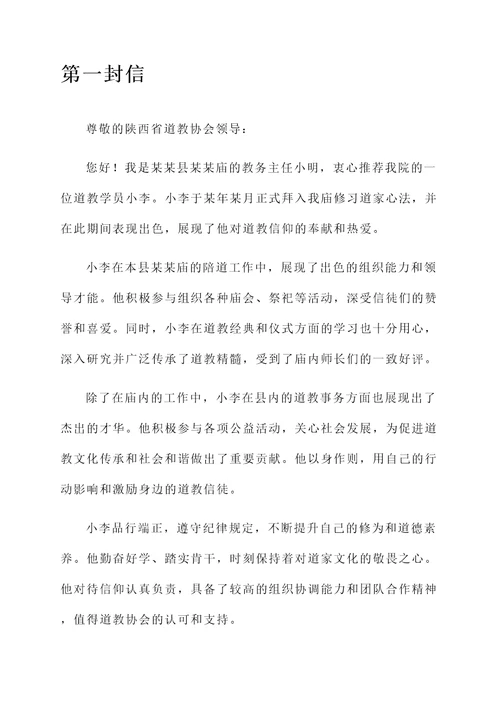 第一封信

尊敬的陕西省道教协会领导：

您好！我是某某县某某庙的教务主任小明，衷心推荐我院的一位道教学员小李。小李于某年某月正式拜入我庙修习道家心法，并在此期间表现出色，展现了他对道教信仰的奉献和热爱。

小李在本县某某庙的陪道工作中，展现了出色的组织能力和领导才能。他积极参与组织各种庙会、祭祀等活动，深受信徒们的赞誉和喜爱。同时，小李在道教经典和仪式方面的学习也十分用心，深入研究并广泛传承了道教精髓，受到了庙内师长们的一致好评。

除了在庙内的工作中，小李在县内的道教事务方面也展现出了杰出的才华。他积极参与各项公益活动，关心社会发展，为促进道教文化传承和社会和谐做出了重要贡献。他以身作则，用自己的行动影响和激励身边的道教信徒。

小李品行端正，遵守纪律规定，不断提升自己的修为和道德素养。他勤奋好学、踏实肯干，时刻保持着对道家文化的敬畏之心。他对待信仰认真负责，具备了较高的组织协调能力和团队合作精神，值得道教协会的认可和支持。